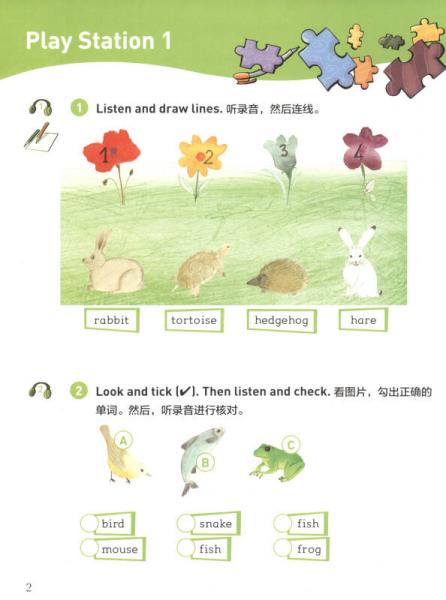 Play Station 1

1 Listen and draw lines. 听录音，然后连线。

1 2 3 4

rabbit tortoise hedgehog hare

2 Look and tick (✔). Then listen and check. 看图片，勾出正确的单词。然后，听录音进行核对。

A B C

bird
mouse

snake
fish

fish
frog

2